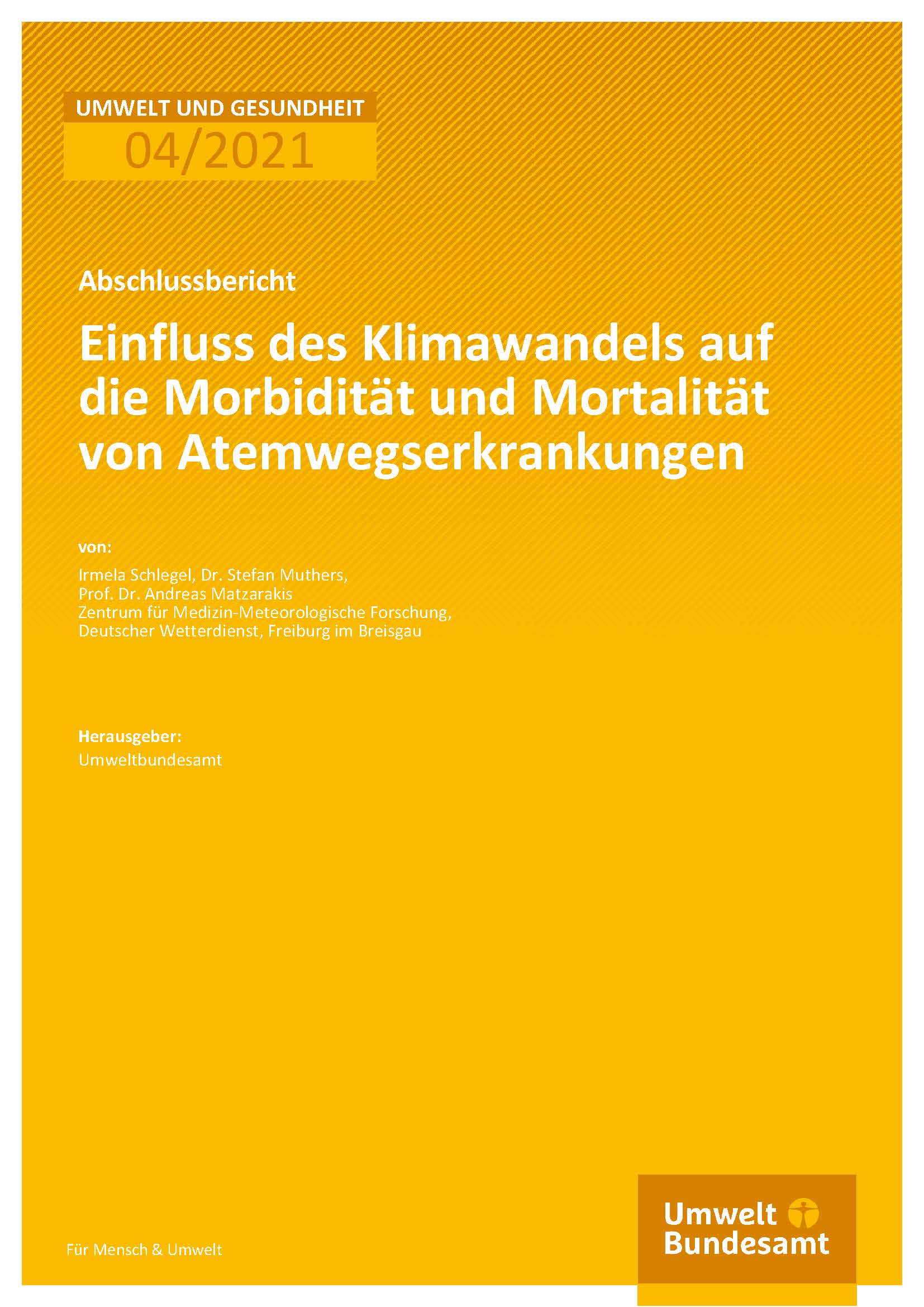 UMWELT UND GESUNDHEIT
04/2021

Abschlussbericht

Einfluss des Klimawandels auf die Morbidität und Mortalität von Atemwegserkrankungen

von:

Irmela Schlegel, Dr. Stefan Muthers,
Prof. Dr. Andreas Matzarakis
Zentrum für Medizin-Meteorologische Forschung,
Deutscher Wetterdienst, Freiburg im Breisgau

Herausgeber:

Umweltbundesamt

Für Mensch & Umwelt

Umwelt
Bundesamt